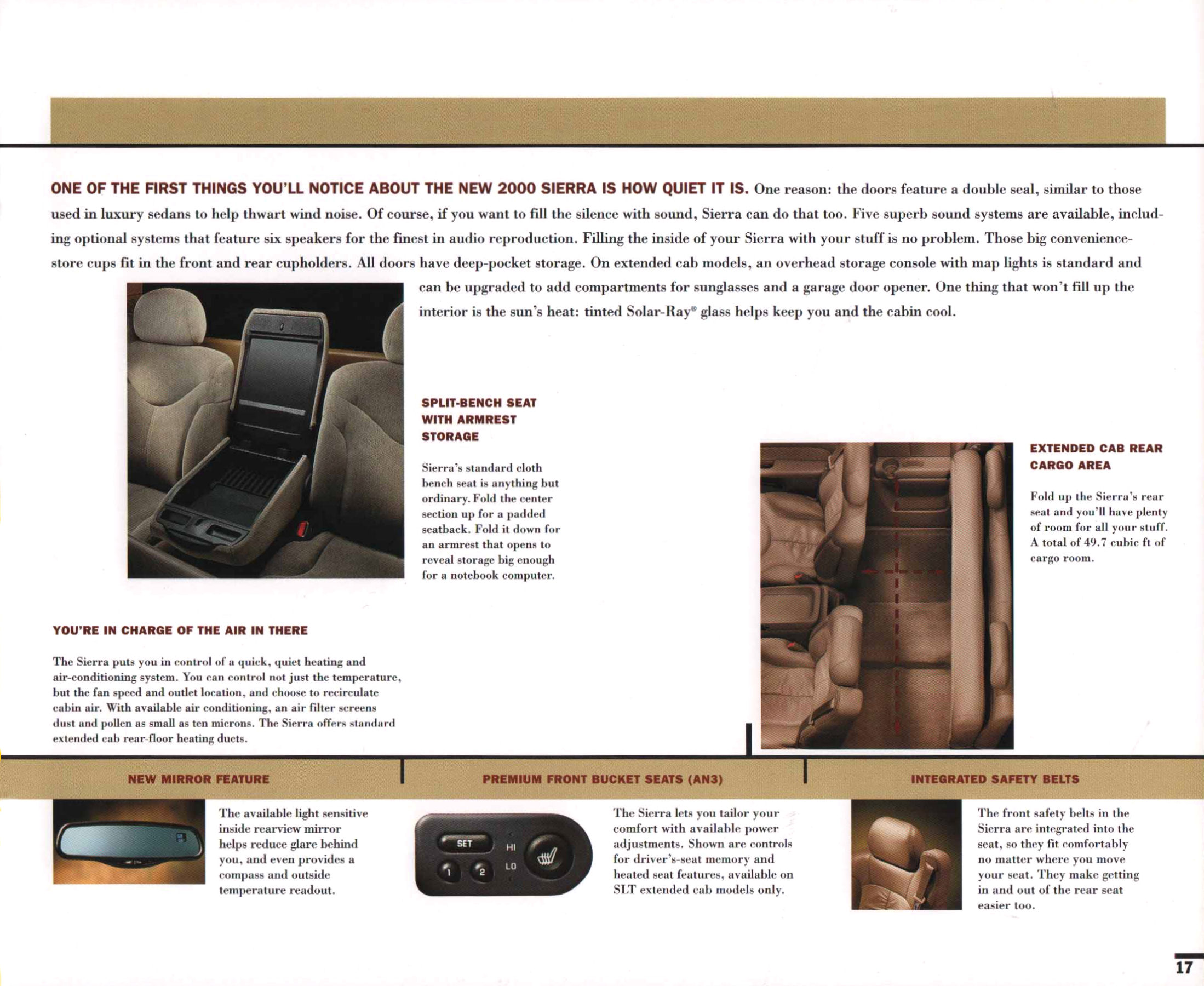 ONE OF THE FIRST THINGS YOU'LL NOTICE ABOUT THE NEW 2000 SIERRA IS HOW QUIET IT IS. One reason: the doors feature a double seal, similar to those used in luxury sedans to help thwart wind noise. Of course, if you want to fill the silence with sound, Sierra can do that too. Five superb sound systems are available, including optional systems that feature six speakers for the finest in audio reproduction. Filling the inside of your Sierra with your stuff is no problem. Those big convenience-store cups fit in the front and rear cupholders. All doors have deep-pocket storage. On extended cab models, an overhead storage console with map lights is standard and can be upgraded to add compartments for sunglasses and a garage door opener. One thing that won't fill up the interior is the sun's heat: tinted Solar-Ray® glass helps keep you and the cabin cool.

SPLIT-BENCH SEAT WITH ARMREST STORAGE

Sierra's standard cloth bench seat is anything but ordinary. Fold the center section up for a padded seatback. Fold it down for an armrest that opens to reveal storage big enough for a notebook computer.

EXTENDED CAB REAR CARGO AREA

Fold up the Sierra's rear seat and you'll have plenty of room for all your stuff. A total of 49.7 cubic ft of cargo room.

YOU'RE IN CHARGE OF THE AIR IN THERE

The Sierra puts you in control of a quick, quiet heating and air-conditioning system. You can control not just the temperature, but the fan speed and outlet location, and choose to recirculate cabin air. With available air conditioning, an air filter screens dust and pollen as small as ten microns. The Sierra offers standard extended cab rear-floor heating ducts.

NEW MIRROR FEATURE

The available light sensitive inside rearview mirror helps reduce glare behind you, and even provides a compass and outside temperature readout.

PREMIUM FRONT BUCKET SEATS (AN3)

SET HI LO 1 2

The Sierra lets you tailor your comfort with available power adjustments. Shown are controls for driver's-seat memory and heated seat features, available on SLT extended cab models only.

INTEGRATED SAFETY BELTS

The front safety belts in the Sierra are integrated into the seat, so they fit comfortably no matter where you move your seat. They make getting in and out of the rear seat easier too.

17